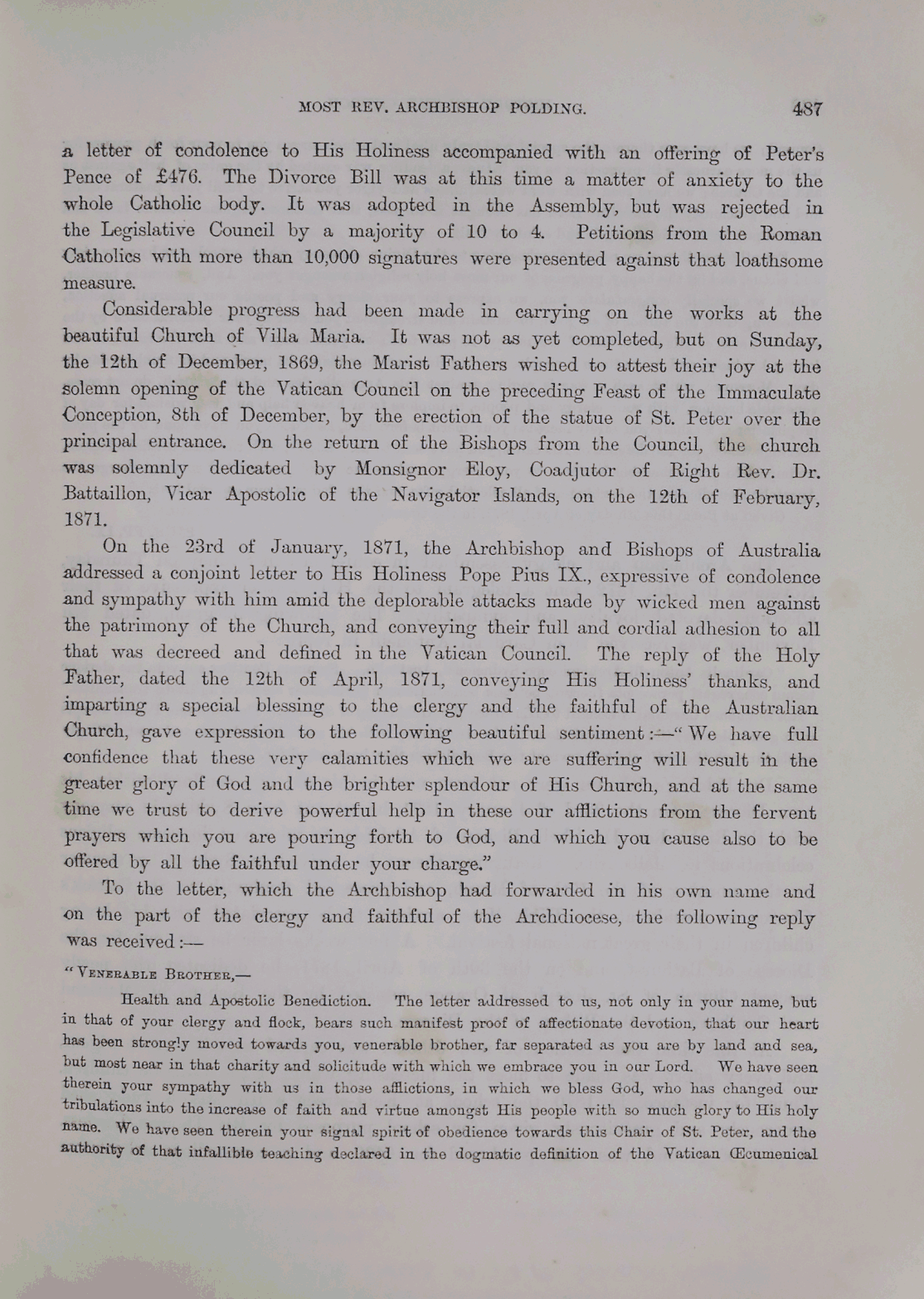 MOST REV. ARCHBISHOP POLDING. 487

a letter of condolence to His Holiness accompanied with an offering of Peter's Pence of £476. The Divorce Bill was at this time a matter of anxiety to the whole Catholic body. It was adopted in the Assembly, but was rejected in the Legislative Council by a majority of 10 to 4. Petitions from the Roman Catholics with more than 10,000 signatures were presented against that loathsome measure.

Considerable progress had been made in carrying on the works at the beautiful Church of Villa Maria. It was not as yet completed, but on Sunday, the 12th of December, 1869, the Marist Fathers wished to attest their joy at the solemn opening of the Vatican Council on the preceding Feast of the Immaculate Conception, 8th of December, by the erection of the statue of St. Peter over the principal entrance. On the return of the Bishops from the Council, the church was solemnly dedicated by Monsignor Eloy, Coadjutor of Right Rev. Dr. Battaillon, Vicar Apostolic of the Navigator Islands, on the 12th of February, 1871.

On the 23rd of January, 1871, the Archbishop and Bishops of Australia addressed a conjoint letter to His Holiness Pope Pius IX., expressive of condolence and sympathy with him amid the deplorable attacks made by wicked men against the patrimony of the Church, and conveying their full and cordial adhesion to all that was decreed and defined in the Vatican Council. The reply of the Holy Father, dated the 12th of April, 1871, conveying His Holiness' thanks, and imparting a special blessing to the clergy and the faithful of the Australian Church, gave expression to the following beautiful sentiment:—"We have full confidence that these very calamities which we are suffering will result in the greater glory of God and the brighter splendour of His Church, and at the same time we trust to derive powerful help in these our afflictions from the fervent prayers which you are pouring forth to God, and which you cause also to be offered by all the faithful under your charge."

To the letter, which the Archbishop had forwarded in his own name and on the part of the clergy and faithful of the Archdiocese, the following reply was received:—

"VENERABLE BROTHER,—

Health and Apostolic Benediction. The letter addressed to us, not only in your name, but in that of your clergy and flock, bears such manifest proof of affectionate devotion, that our heart has been strongly moved towards you, venerable brother, far separated as you are by land and sea, but most near in that charity and solicitude with which we embrace you in our Lord. We have seen therein your sympathy with us in those afflictions, in which we bless God, who has changed our tribulations into the increase of faith and virtue amongst His people with so much glory to His holy name. We have seen therein your signal spirit of obedience towards this Chair of St. Peter, and the authority of that infallible teaching declared in the dogmatic definition of the Vatican Œcumenical